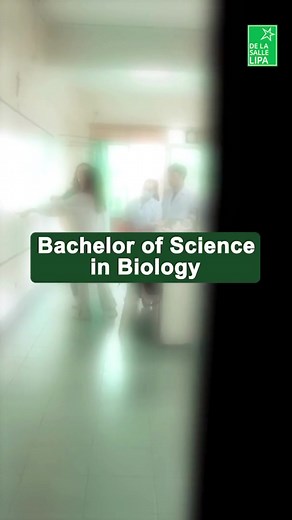 DE LA SALLE LIPA

Bachelor of Science in Biology